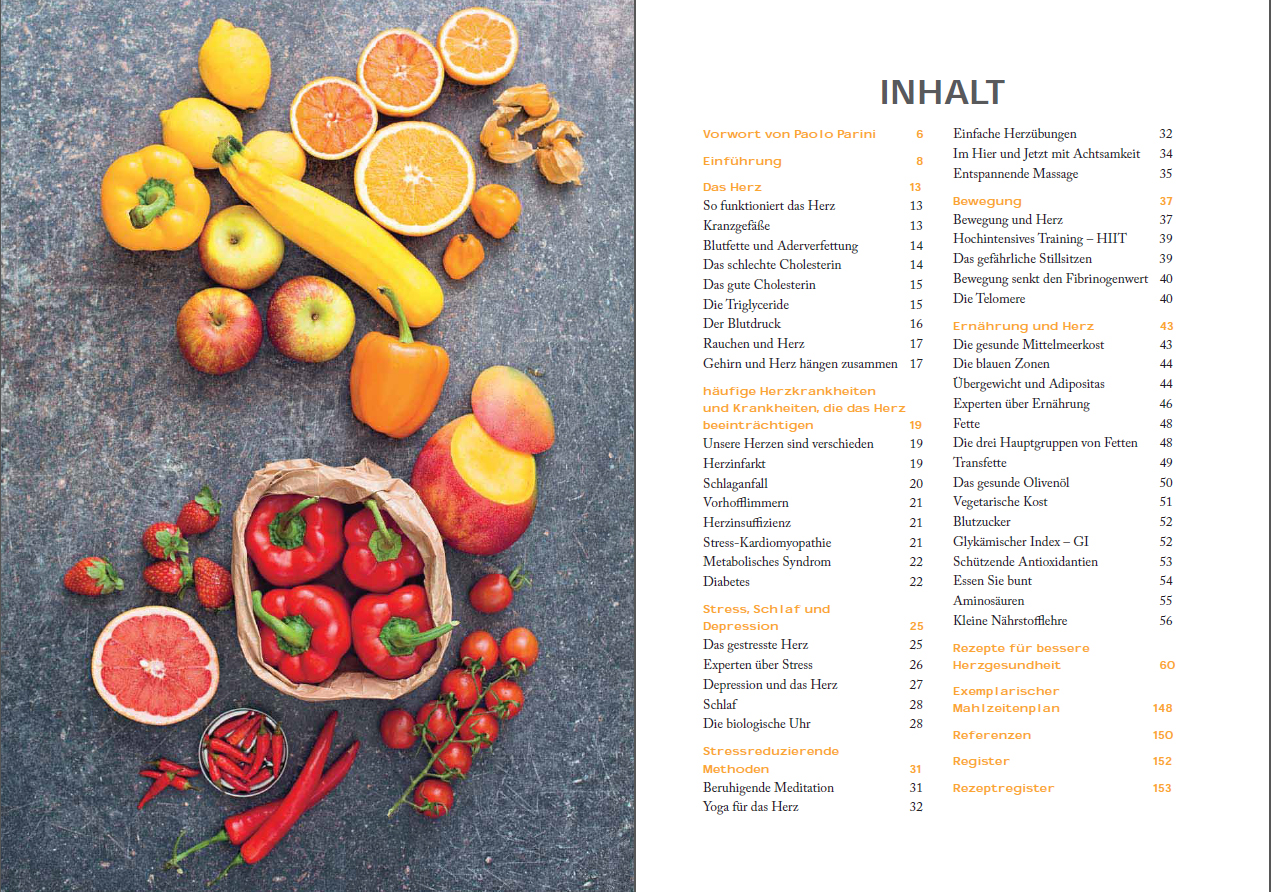 INHALT

Vorwort von Paolo Parini 6

Einführung 8

Das Herz 13
So funktioniert das Herz 13
Kranzgefäße 13
Blutfette und Aderverfettung 14
Das schlechte Cholesterin 14
Das gute Cholesterin 15
Die Triglyceride 15
Der Blutdruck 16
Rauchen und Herz 17
Gehirn und Herz hängen zusammen 17

häufige Herzkrankheiten und Krankheiten, die das Herz beeinträchtigen 19
Unsere Herzen sind verschieden 19
Herzinfarkt 19
Schlaganfall 20
Vorhofflimmern 21
Herzinsuffizienz 21
Stress-Kardiomyopathie 21
Metabolisches Syndrom 22
Diabetes 22

Stress, Schlaf und Depression 25
Das gestresste Herz 25
Experten über Stress 26
Depression und das Herz 27
Schlaf 28
Die biologische Uhr 28

Stressreduzierende Methoden 31
Beruhigende Meditation 31
Yoga für das Herz 32
Einfache Herzübungen 32
Im Hier und Jetzt mit Achtsamkeit 34
Entspannende Massage 35

Bewegung 37
Bewegung und Herz 37
Hochintensives Training – HIIT 39
Das gefährliche Stillsitzen 39
Bewegung senkt den Fibrinogenwert 40
Die Telomere 40

Ernährung und Herz 43
Die gesunde Mittelmeerkost 43
Die blauen Zonen 44
Übergewicht und Adipositas 44
Experten über Ernährung 46
Fette 48
Die drei Hauptgruppen von Fetten 48
Transfette 49
Das gesunde Olivenöl 50
Vegetarische Kost 51
Blutzucker 52
Glykämischer Index – GI 52
Schützende Antioxidantien 53
Essen Sie bunt 54
Aminosäuren 55
Kleine Nährstofflehre 56

Rezepte für bessere Herzgesundheit 60

Exemplarischer Mahlzeitenplan 148

Referenzen 150

Register 152

Rezeptregister 153